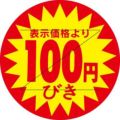 表示価格より
100円
びき